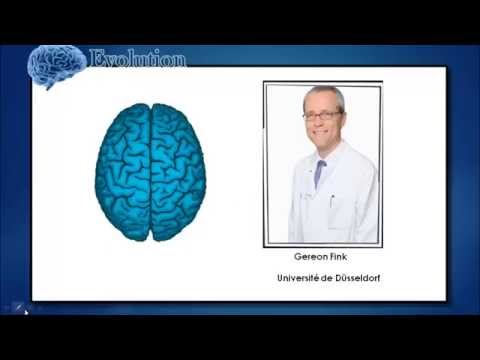 Evolution

Gereon Fink

Université de Düsseldorf